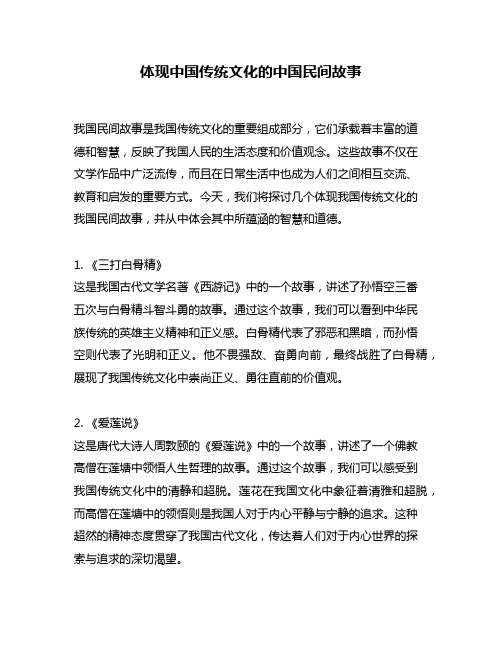 体现中国传统文化的中国民间故事

我国民间故事是我国传统文化的重要组成部分，它们承载着丰富的道德和智慧，反映了我国人民的生活态度和价值观念。这些故事不仅在文学作品中广泛流传，而且在日常生活中也成为人们之间相互交流、教育和启发的重要方式。今天，我们将探讨几个体现我国传统文化的我国民间故事，并从中体会其中所蕴涵的智慧和道德。

1. 《三打白骨精》
这是我国古代文学名著《西游记》中的一个故事，讲述了孙悟空三番五次与白骨精斗智斗勇的故事。通过这个故事，我们可以看到中华民族传统的英雄主义精神和正义感。白骨精代表了邪恶和黑暗，而孙悟空则代表了光明和正义。他不畏强敌、奋勇向前，最终战胜了白骨精，展现了我国传统文化中崇尚正义、勇往直前的价值观。

2. 《爱莲说》
这是唐代大诗人周敦颐的《爱莲说》中的一个故事，讲述了一个佛教高僧在莲塘中领悟人生哲理的故事。通过这个故事，我们可以感受到我国传统文化中的清静和超脱。莲花在我国文化中象征着清雅和超脱，而高僧在莲塘中的领悟则是我国人对于内心平静与宁静的追求。这种超然的精神态度贯穿了我国古代文化，传达着人们对于内心世界的探索与追求的深切渴望。